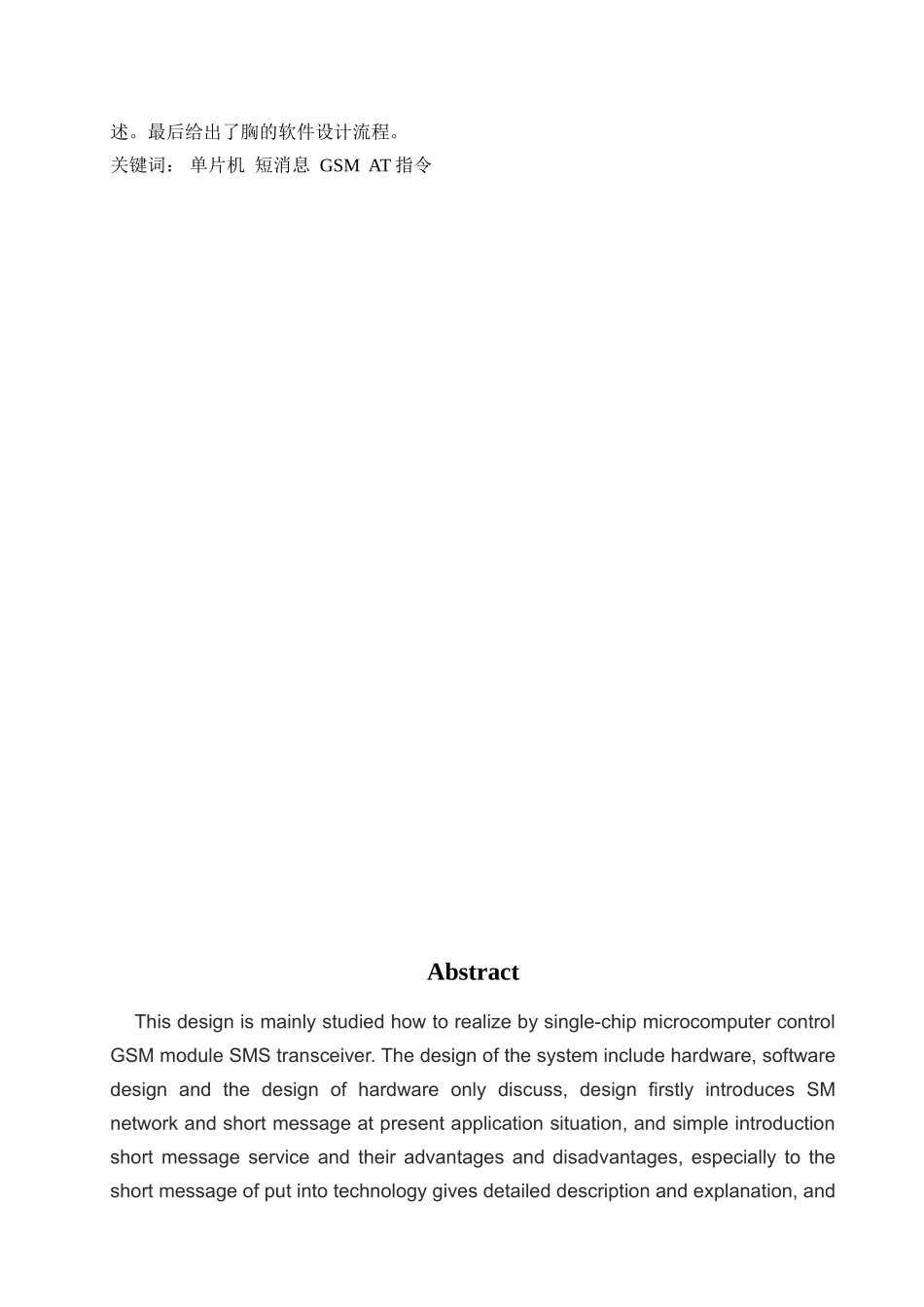 述。最后给出了胸的软件设计流程。
关键词： 单片机 短消息 GSM AT 指令

Abstract

This design is mainly studied how to realize by single-chip microcomputer control GSM module SMS transceiver. The design of the system include hardware, software design and the design of hardware only discuss, design firstly introduces SM network and short message at present application situation, and simple introduction short message service and their advantages and disadvantages, especially to the short message of put into technology gives detailed description and explanation, and